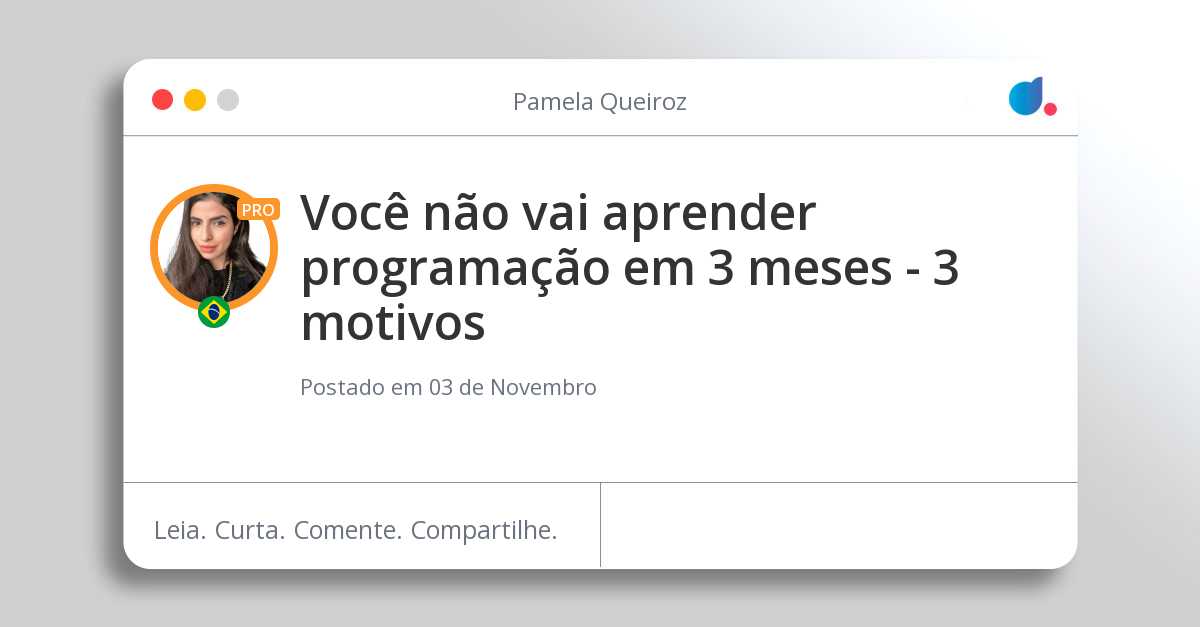 Pamela Queiroz

PRO

Você não vai aprender programação em 3 meses - 3 motivos

Postado em 03 de Novembro

Leia. Curta. Comente. Compartilhe.